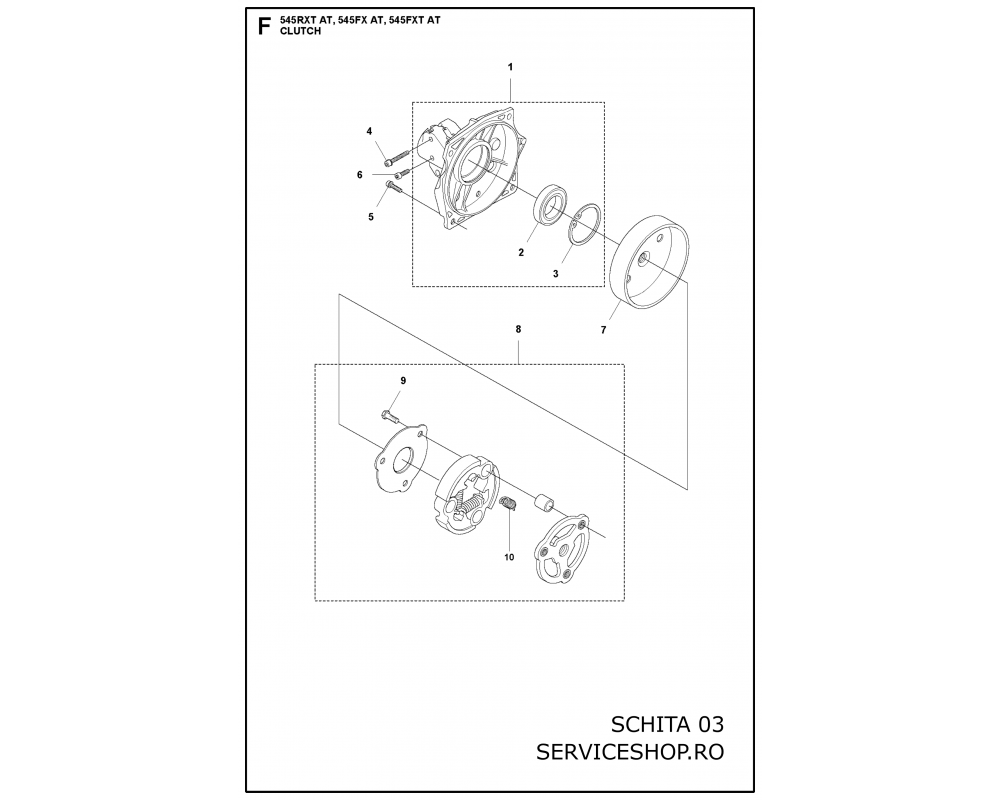 F 545RXT AT, 545FX AT, 545FXT AT
CLUTCH

1
4
6
5
2
3
7
8
9
10

SCHITA 03
SERVICESHOP.RO